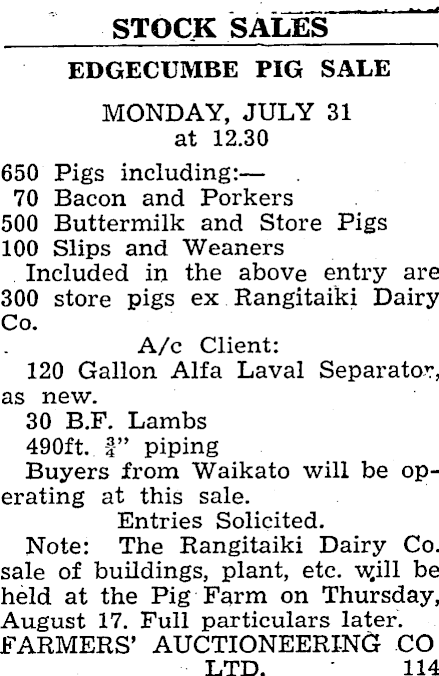 STOCK SALES

EDGECUMBE PIG SALE

MONDAY, JULY 31
at 12.30

650 Pigs including:—
70 Bacon and Porkers
500 Buttermilk and Store Pigs
100 Slips and Weaners

Included in the above entry are 300 store pigs ex Rangitaiki Dairy Co.

A/c Client:

120 Gallon Alfa Laval Separator, as new.

30 B.F. Lambs

490ft. $\frac{3}{4}$" piping

Buyers from Waikato will be operating at this sale.

Entries Solicited.

Note: The Rangitaiki Dairy Co. sale of buildings, plant, etc. will be held at the Pig Farm on Thursday, August 17. Full particulars later.

FARMERS' AUCTIONEERING CO
LTD. 114